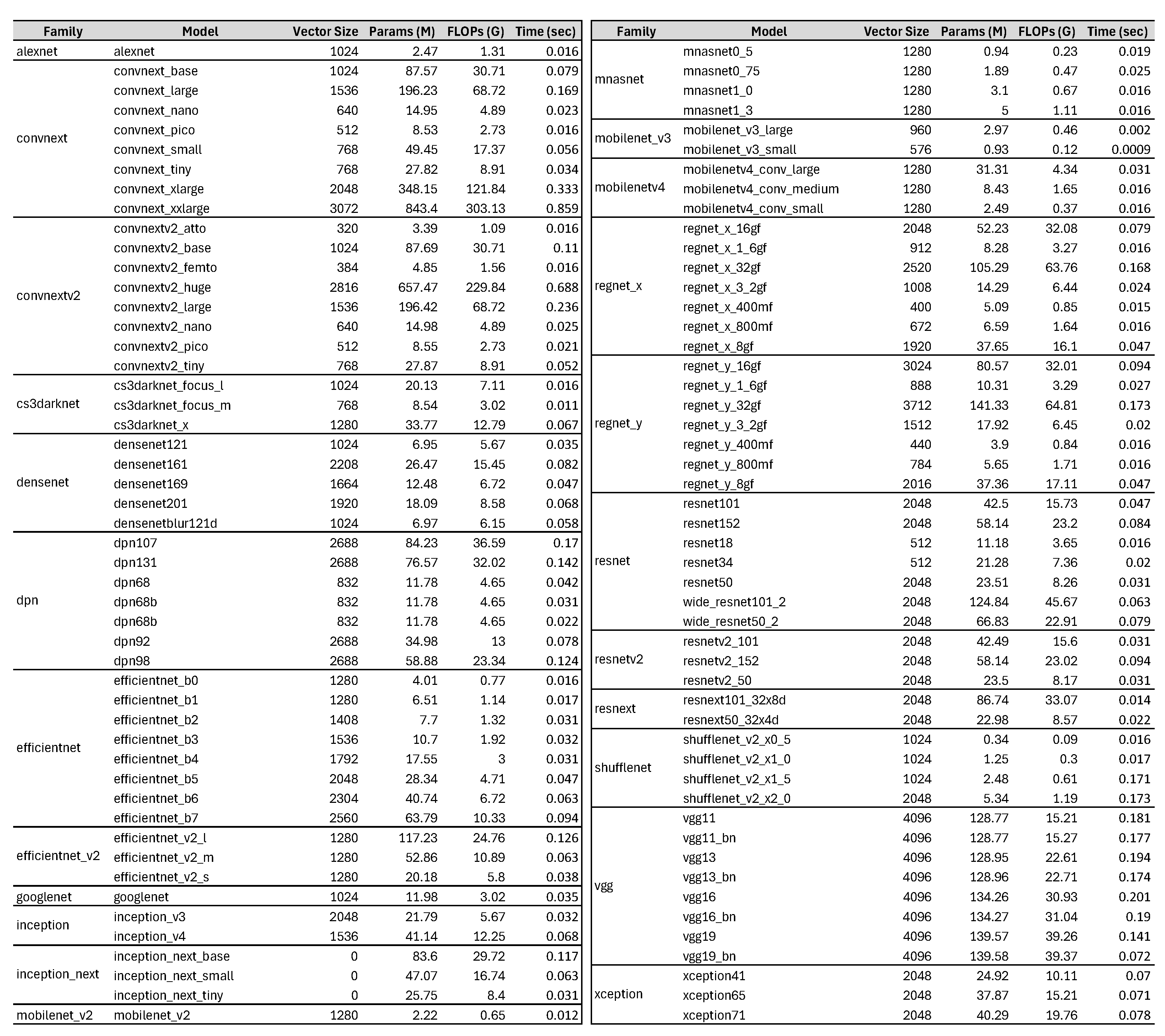 | Family | Model | Vector Size | Params (M) | FLOPs (G) | Time (sec) |
|---|---|---|---|---|---|
| alexnet | alexnet | 1024 | 2.47 | 1.31 | 0.016 |
| convnext | convnext_base | 1024 | 87.57 | 30.71 | 0.079 |
| | convnext_large | 1536 | 196.23 | 68.72 | 0.169 |
| | convnext_nano | 640 | 14.95 | 4.89 | 0.023 |
| | convnext_pico | 512 | 8.53 | 2.73 | 0.016 |
| | convnext_small | 768 | 49.45 | 17.37 | 0.056 |
| | convnext_tiny | 768 | 27.82 | 8.91 | 0.034 |
| | convnext_xlarge | 2048 | 348.15 | 121.84 | 0.333 |
| | convnext_xxlarge | 3072 | 843.4 | 303.13 | 0.859 |
| convnextv2 | convnextv2_atto | 320 | 3.39 | 1.09 | 0.016 |
| | convnextv2_base | 1024 | 87.69 | 30.71 | 0.11 |
| | convnextv2_femto | 384 | 4.85 | 1.56 | 0.016 |
| | convnextv2_huge | 2816 | 657.47 | 229.84 | 0.688 |
| | convnextv2_large | 1536 | 196.42 | 68.72 | 0.236 |
| | convnextv2_nano | 640 | 14.98 | 4.89 | 0.025 |
| | convnextv2_pico | 512 | 8.55 | 2.73 | 0.021 |
| | convnextv2_tiny | 768 | 27.87 | 8.91 | 0.052 |
| cs3darknet | cs3darknet_focus_l | 1024 | 20.13 | 7.11 | 0.016 |
| | cs3darknet_focus_m | 768 | 8.54 | 3.02 | 0.011 |
| | cs3darknet_x | 1280 | 33.77 | 12.79 | 0.067 |
| densenet | densenet121 | 1024 | 6.95 | 5.67 | 0.035 |
| | densenet161 | 2208 | 26.47 | 15.45 | 0.082 |
| | densenet169 | 1664 | 12.48 | 6.72 | 0.047 |
| | densenet201 | 1920 | 18.09 | 8.58 | 0.068 |
| | densenetblur121d | 1024 | 6.97 | 6.15 | 0.058 |
| dpn | dpn107 | 2688 | 84.23 | 36.59 | 0.17 |
| | dpn131 | 2688 | 76.57 | 32.02 | 0.142 |
| | dpn68 | 832 | 11.78 | 4.65 | 0.042 |
| | dpn68b | 832 | 11.78 | 4.65 | 0.031 |
| | dpn68b | 832 | 11.78 | 4.65 | 0.022 |
| | dpn92 | 2688 | 34.98 | 13 | 0.078 |
| | dpn98 | 2688 | 58.88 | 23.34 | 0.124 |
| efficientnet | efficientnet_b0 | 1280 | 4.01 | 0.77 | 0.016 |
| | efficientnet_b1 | 1280 | 6.51 | 1.14 | 0.017 |
| | efficientnet_b2 | 1408 | 7.7 | 1.32 | 0.031 |
| | efficientnet_b3 | 1536 | 10.7 | 1.92 | 0.032 |
| | efficientnet_b4 | 1792 | 17.55 | 3 | 0.031 |
| | efficientnet_b5 | 2048 | 28.34 | 4.71 | 0.047 |
| | efficientnet_b6 | 2304 | 40.74 | 6.72 | 0.063 |
| | efficientnet_b7 | 2560 | 63.79 | 10.33 | 0.094 |
| efficientnet_v2 | efficientnet_v2_l | 1280 | 117.23 | 24.76 | 0.126 |
| | efficientnet_v2_m | 1280 | 52.86 | 10.89 | 0.063 |
| | efficientnet_v2_s | 1280 | 20.18 | 5.8 | 0.038 |
| googlenet | googlenet | 1024 | 11.98 | 3.02 | 0.035 |
| inception | inception_v3 | 2048 | 21.79 | 5.67 | 0.032 |
| | inception_v4 | 1536 | 41.14 | 12.25 | 0.068 |
| inception_next | inception_next_base | 0 | 83.6 | 29.72 | 0.117 |
| | inception_next_small | 0 | 47.07 | 16.74 | 0.063 |
| | inception_next_tiny | 0 | 25.75 | 8.4 | 0.031 |
| mobilenet_v2 | mobilenet_v2 | 1280 | 2.22 | 0.65 | 0.012 |

| Family | Model | Vector Size | Params (M) | FLOPs (G) | Time (sec) |
|---|---|---|---|---|---|
| mnasnet | mnasnet0_5 | 1280 | 0.94 | 0.23 | 0.019 |
| | mnasnet0_75 | 1280 | 1.89 | 0.47 | 0.025 |
| | mnasnet1_0 | 1280 | 3.1 | 0.67 | 0.016 |
| | mnasnet1_3 | 1280 | 5 | 1.11 | 0.016 |
| mobilenet_v3 | mobilenet_v3_large | 960 | 2.97 | 0.46 | 0.002 |
| | mobilenet_v3_small | 576 | 0.93 | 0.12 | 0.0009 |
| mobilenetv4 | mobilenetv4_conv_large | 1280 | 31.31 | 4.34 | 0.031 |
| | mobilenetv4_conv_medium | 1280 | 8.43 | 1.65 | 0.016 |
| | mobilenetv4_conv_small | 1280 | 2.49 | 0.37 | 0.016 |
| regnet_x | regnet_x_16gf | 2048 | 52.23 | 32.08 | 0.079 |
| | regnet_x_1_6gf | 912 | 8.28 | 3.27 | 0.016 |
| | regnet_x_32gf | 2520 | 105.29 | 63.76 | 0.168 |
| | regnet_x_3_2gf | 1008 | 14.29 | 6.44 | 0.024 |
| | regnet_x_400mf | 400 | 5.09 | 0.85 | 0.015 |
| | regnet_x_800mf | 672 | 6.59 | 1.64 | 0.016 |
| | regnet_x_8gf | 1920 | 37.65 | 16.1 | 0.047 |
| regnet_y | regnet_y_16gf | 3024 | 80.57 | 32.01 | 0.094 |
| | regnet_y_1_6gf | 888 | 10.31 | 3.29 | 0.027 |
| | regnet_y_32gf | 3712 | 141.33 | 64.81 | 0.173 |
| | regnet_y_3_2gf | 1512 | 17.92 | 6.45 | 0.02 |
| | regnet_y_400mf | 440 | 3.9 | 0.84 | 0.016 |
| | regnet_y_800mf | 784 | 5.65 | 1.71 | 0.016 |
| | regnet_y_8gf | 2016 | 37.36 | 17.11 | 0.047 |
| resnet | resnet101 | 2048 | 42.5 | 15.73 | 0.047 |
| | resnet152 | 2048 | 58.14 | 23.2 | 0.084 |
| | resnet18 | 512 | 11.18 | 3.65 | 0.016 |
| | resnet34 | 512 | 21.28 | 7.36 | 0.02 |
| | resnet50 | 2048 | 23.51 | 8.26 | 0.031 |
| | wide_resnet101_2 | 2048 | 124.84 | 45.67 | 0.063 |
| | wide_resnet50_2 | 2048 | 66.83 | 22.91 | 0.079 |
| resnetv2 | resnetv2_101 | 2048 | 42.49 | 15.6 | 0.031 |
| | resnetv2_152 | 2048 | 58.14 | 23.02 | 0.094 |
| | resnetv2_50 | 2048 | 23.5 | 8.17 | 0.031 |
| resnext | resnext101_32x8d | 2048 | 86.74 | 33.07 | 0.014 |
| | resnext50_32x4d | 2048 | 22.98 | 8.57 | 0.022 |
| shufflenet | shufflenet_v2_x0_5 | 1024 | 0.34 | 0.09 | 0.016 |
| | shufflenet_v2_x1_0 | 1024 | 1.25 | 0.3 | 0.017 |
| | shufflenet_v2_x1_5 | 1024 | 2.48 | 0.61 | 0.171 |
| | shufflenet_v2_x2_0 | 2048 | 5.34 | 1.19 | 0.173 |
| vgg | vgg11 | 4096 | 128.77 | 15.21 | 0.181 |
| | vgg11_bn | 4096 | 128.77 | 15.27 | 0.177 |
| | vgg13 | 4096 | 128.95 | 22.61 | 0.194 |
| | vgg13_bn | 4096 | 128.96 | 22.71 | 0.174 |
| | vgg16 | 4096 | 134.26 | 30.93 | 0.201 |
| | vgg16_bn | 4096 | 134.27 | 31.04 | 0.19 |
| | vgg19 | 4096 | 139.57 | 39.26 | 0.141 |
| | vgg19_bn | 4096 | 139.58 | 39.37 | 0.072 |
| xception | xception41 | 2048 | 24.92 | 10.11 | 0.07 |
| | xception65 | 2048 | 37.87 | 15.21 | 0.071 |
| | xception71 | 2048 | 40.29 | 19.76 | 0.078 |